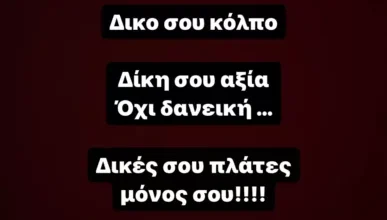 Δικο σου κόλπο

Δίκη σου αξία
Όχι δανεική ...

Δικές σου πλάτες
μόνος σου!!!!